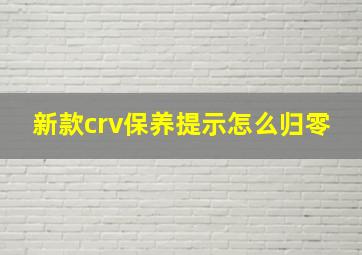 新款crv保养提示怎么归零